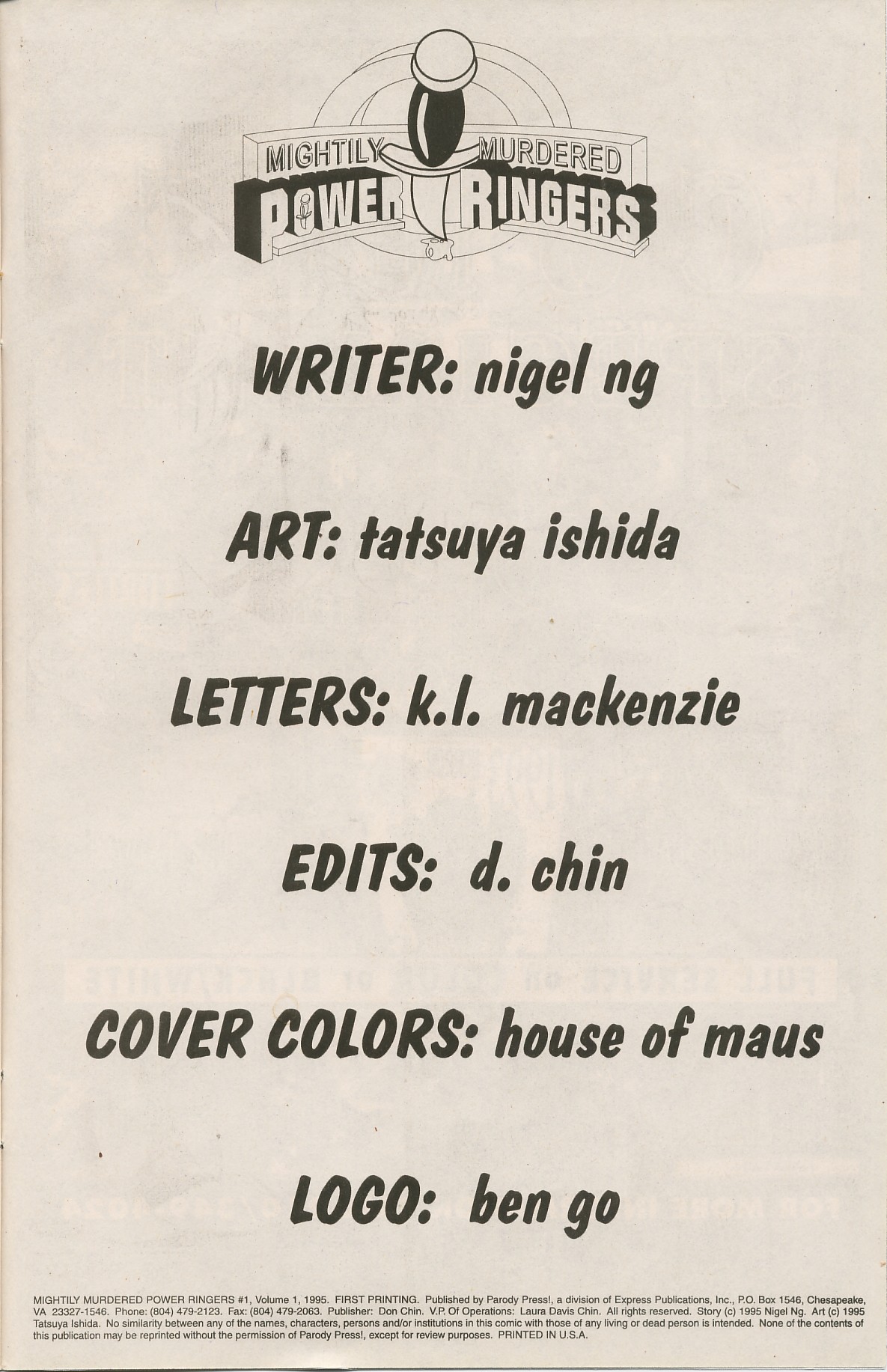 MIGHTILY MURDERED
POWER RINGERS

WRITER: nigel ng

ART: tatsuya ishida

LETTERS: k.l. mackenzie

EDITS: d. chin

COVER COLORS: house of maus

LOGO: ben go

MIGHTILY MURDERED POWER RINGERS #1, Volume 1, 1995. FIRST PRINTING. Published by Parody Press!, a division of Express Publications, Inc., P.O. Box 1546, Chesapeake, VA 23327-1546. Phone: (804) 479-2123. Fax: (804) 479-2063. Publisher: Don Chin. V.P. Of Operations: Laura Davis Chin. All rights reserved. Story (c) 1995 Nigel Ng. Art (c) 1995 Tatsuya Ishida. No similarity between any of the names, characters, persons and/or institutions in this comic with those of any living or dead person is intended. None of the contents of this publication may be reprinted without the permission of Parody Press!, except for review purposes. PRINTED IN U.S.A.